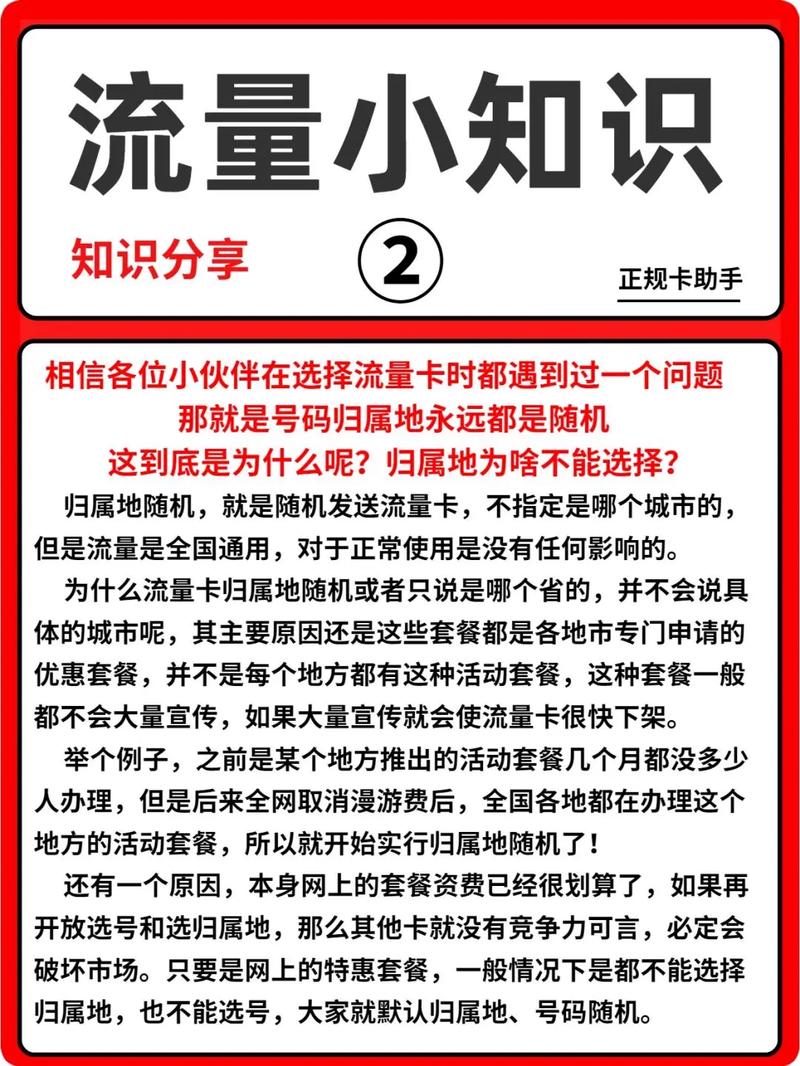 流量小知识

知识分享

②

正规卡助手

相信各位小伙伴在选择流量卡时都遇到过一个问题
那就是号码归属地永远都是随机
这到底是为什么呢？归属地为啥不能选择？

归属地随机，就是随机发送流量卡，不指定是哪个城市的，但是流量是全国通用，对于正常使用是没有任何影响的。

为什么流量卡归属地随机或者只说是哪个省的，并不会说具体的城市呢，其主要原因还是这些套餐都是各地市专门申请的优惠套餐，并不是每个地方都有这种活动套餐，这种套餐一般都不会大量宣传，如果大量宣传就会使流量卡很快下架。

举个例子，之前是某个地方推出的活动套餐几个月都没多少人办理，但是后来全网取消漫游费后，全国各地都在办理这个地方的活动套餐，所以就开始实行归属地随机了！

还有一个原因，本身网上的套餐资费已经很划算了，如果再开放选号和选归属地，那么其他卡就没有竞争力可言，必定会破坏市场。只要是网上的特惠套餐，一般情况下是都不能选择归属地，也不能选号，大家就默认归属地、号码随机。